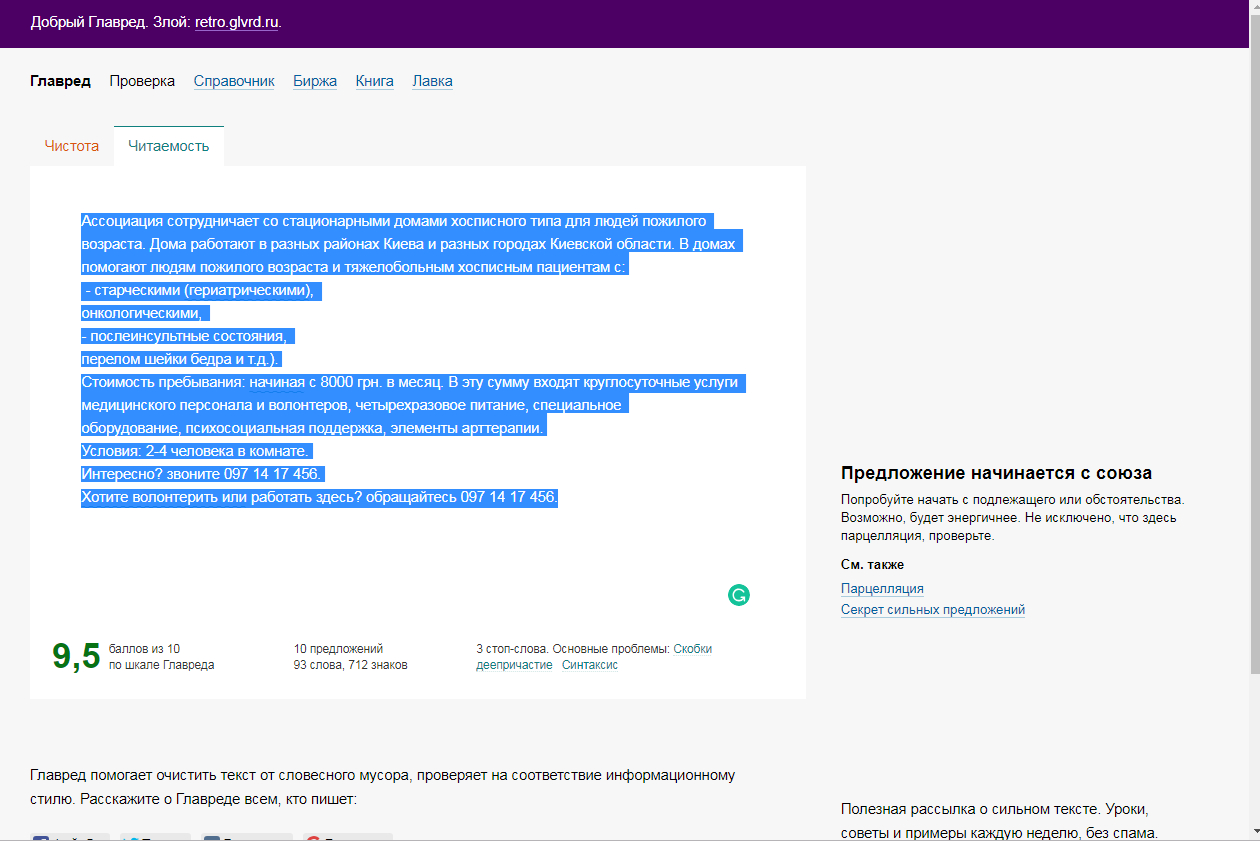 Добрый Главред. Злой: retro.glvrd.ru.

Главред Проверка Справочник Биржа Книга Лавка

Чистота Читаемость

Ассоциация сотрудничает со стационарными домами хосписного типа для людей пожилого возраста. Дома работают в разных районах Киева и разных городах Киевской области. В домах помогают людям пожилого возраста и тяжелобольным хосписным пациентам с:
- старческими (гериатрическими),
онкологическими,
- послеинсультные состояния,
перелом шейки бедра и т.д.).
Стоимость пребывания: начиная с 8000 грн. в месяц. В эту сумму входят круглосуточные услуги медицинского персонала и волонтеров, четырехразовое питание, специальное оборудование, психосоциальная поддержка, элементы арттерапии.
Условия: 2-4 человека в комнате.
Интересно? звоните 097 14 17 456.
Хотите волонтерить или работать здесь? обращайтесь 097 14 17 456.

9,5 баллов из 10 по шкале Главреда

10 предложений
93 слова, 712 знаков

3 стоп-слова. Основные проблемы: Скобки деепричастие Синтаксис

Предложение начинается с союза

Попробуйте начать с подлежащего или обстоятельства. Возможно, будет энергичнее. Не исключено, что здесь парцелляция, проверьте.

См. также

Парцелляция
Секрет сильных предложений

Главред помогает очистить текст от словесного мусора, проверяет на соответствие информационному стилю. Расскажите о Главреде всем, кто пишет:

Полезная рассылка о сильном тексте. Уроки, советы и примеры каждую неделю, без спама.